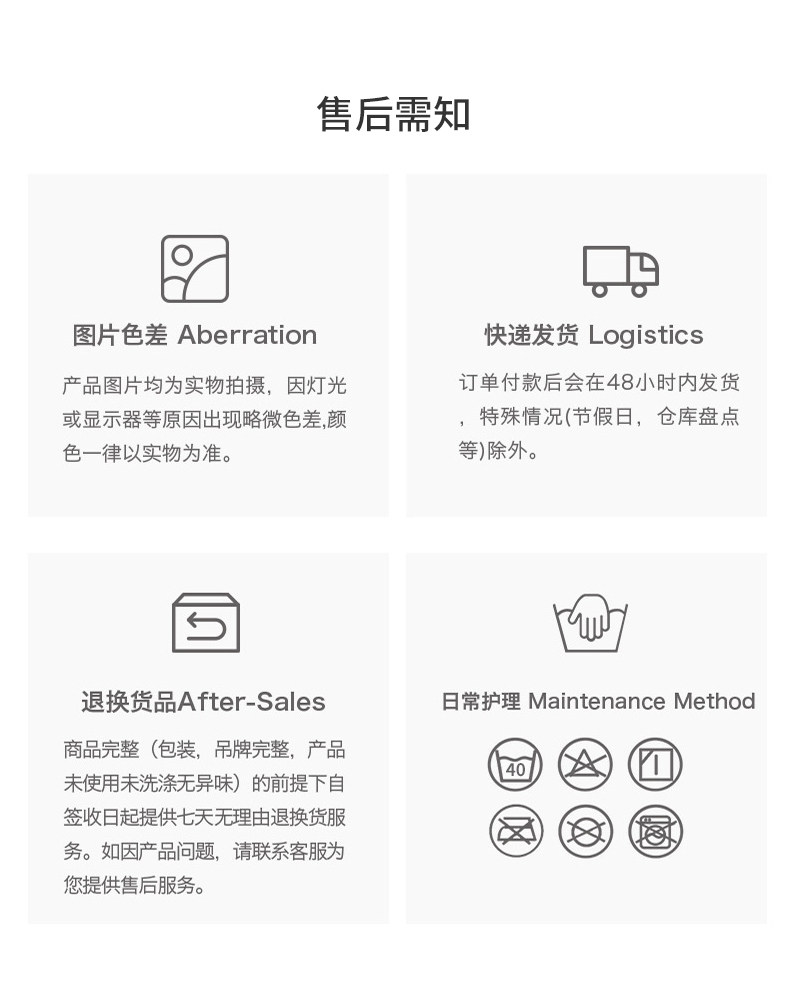 售后需知

图片色差 Aberration

产品图片均为实物拍摄，因灯光或显示器等原因出现略微色差,颜色一律以实物为准。

快递发货 Logistics

订单付款后会在48小时内发货，特殊情况(节假日，仓库盘点等)除外。

退换货品After-Sales

商品完整（包装，吊牌完整，产品未使用未洗涤无异味）的前提下自签收日起提供七天无理由退换货服务。如因产品问题，请联系客服为您提供售后服务。

日常护理 Maintenance Method

40